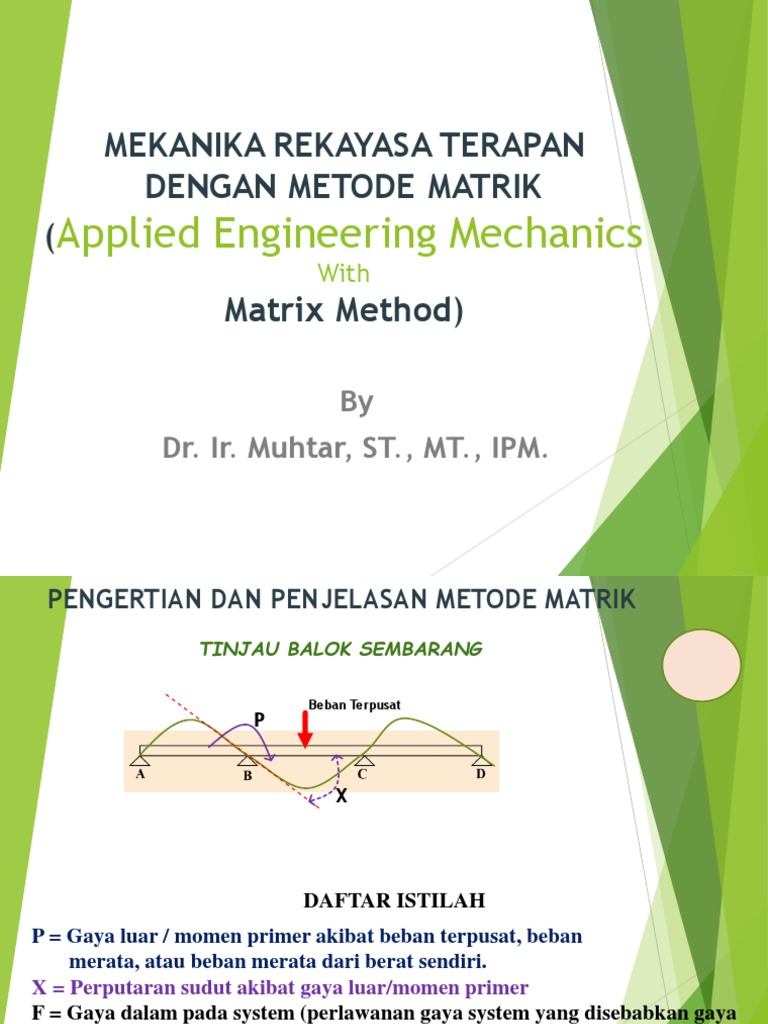 MEKANIKA REKAYASA TERAPAN DENGAN METODE MATRIK

(Applied Engineering Mechanics

With

Matrix Method)

By

Dr. Ir. Muhtar, ST., MT., IPM.

PENGERTIAN DAN PENJELASAN METODE MATRIK

TINJAU BALOK SEMBARANG

Beban Terpusat

P

A

B

C

D

X

DAFTAR ISTILAH

P = Gaya luar / momen primer akibat beban terpusat, beban merata, atau beban merata dari berat sendiri.

X = Perputaran sudut akibat gaya luar/momen primer

F = Gaya dalam pada system (perlawanan gaya system yang disebabkan gaya